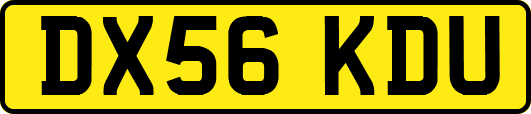 DX56 KDU